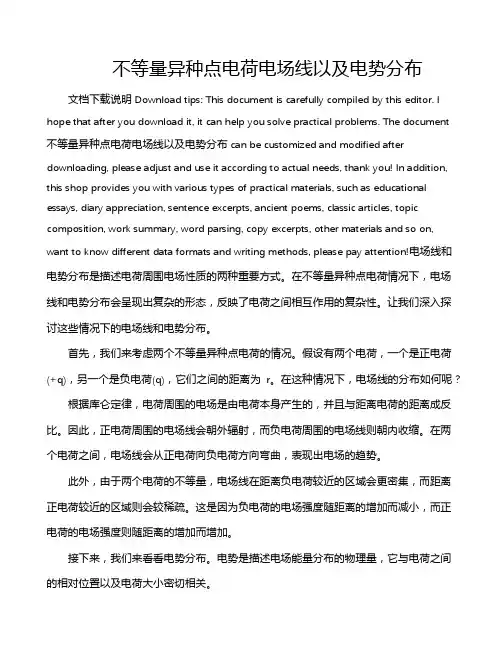 不等量异种点电荷电场线以及电势分布

文档下载说明 Download tips: This document is carefully compiled by this editor. I hope that after you download it, it can help you solve practical problems. The document 不等量异种点电荷电场线以及电势分布 can be customized and modified after downloading, please adjust and use it according to actual needs, thank you! In addition, this shop provides you with various types of practical materials, such as educational essays, diary appreciation, sentence excerpts, ancient poems, classic articles, topic composition, work summary, word parsing, copy excerpts, other materials and so on, want to know different data formats and writing methods, please pay attention!电场线和电势分布是描述电荷周围电场性质的两种重要方式。在不等量异种点电荷情况下，电场线和电势分布会呈现出复杂的形态，反映了电荷之间相互作用的复杂性。让我们深入探讨这些情况下的电场线和电势分布。

首先，我们来考虑两个不等量异种点电荷的情况。假设有两个电荷，一个是正电荷(+q)，另一个是负电荷(q)，它们之间的距离为 r。在这种情况下，电场线的分布如何呢？

根据库仑定律，电荷周围的电场是由电荷本身产生的，并且与距离电荷的距离成反比。因此，正电荷周围的电场线会朝外辐射，而负电荷周围的电场线则朝内收缩。在两个电荷之间，电场线会从正电荷向负电荷方向弯曲，表现出电场的趋势。

此外，由于两个电荷的不等量，电场线在距离负电荷较近的区域会更密集，而距离正电荷较近的区域则会较稀疏。这是因为负电荷的电场强度随距离的增加而减小，而正电荷的电场强度则随距离的增加而增加。

接下来，我们来看看电势分布。电势是描述电场能量分布的物理量，它与电荷之间的相对位置以及电荷大小密切相关。